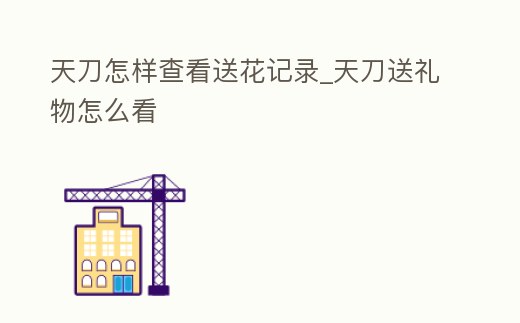 天刀怎样查看送花记录_天刀送礼物怎么看